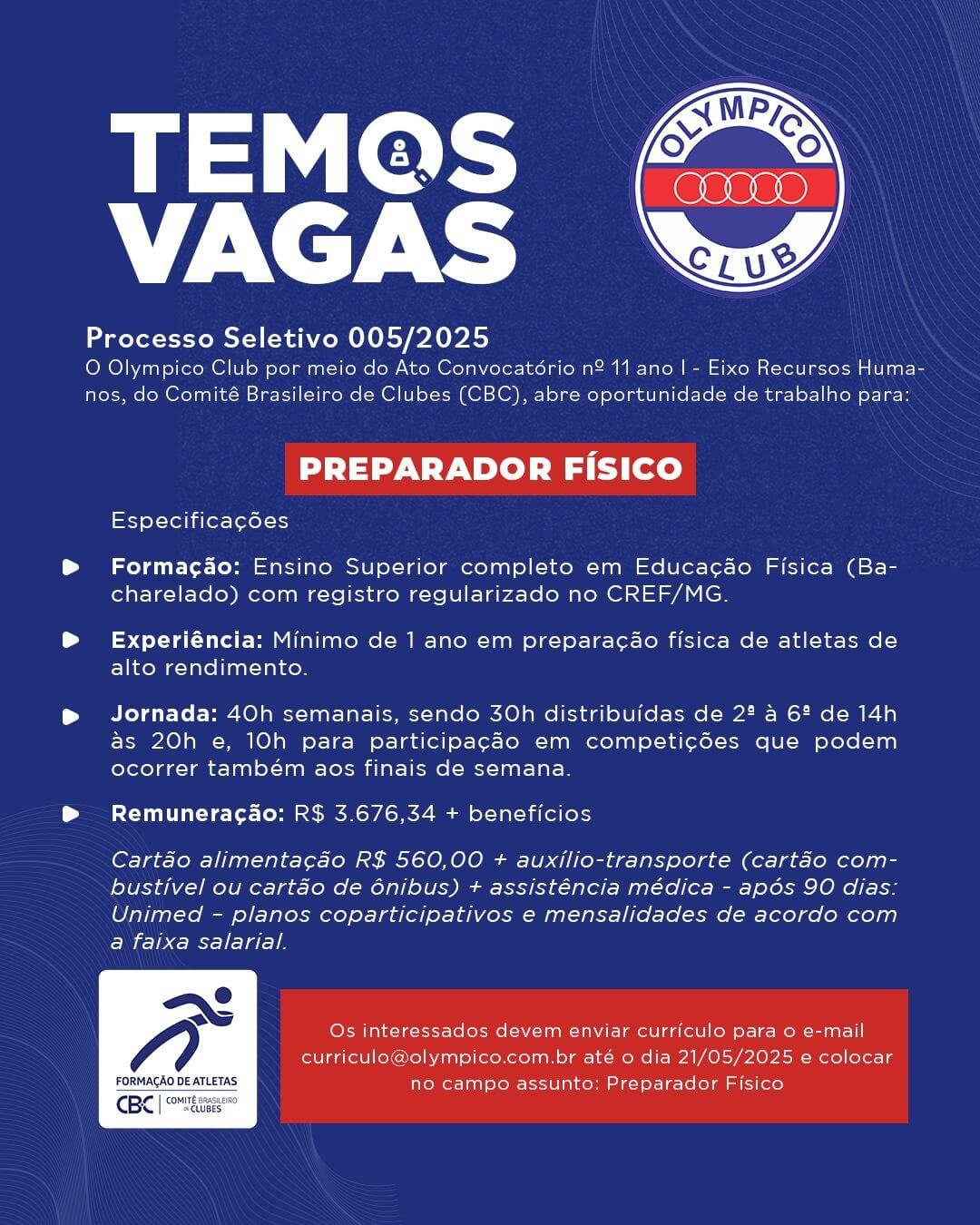 TEMOS VAGAS

OLYMPICO CLUB

Processo Seletivo 005/2025

O Olympico Club por meio do Ato Convocatório nº 11 ano I - Eixo Recursos Humanos, do Comitê Brasileiro de Clubes (CBC), abre oportunidade de trabalho para:

PREPARADOR FÍSICO

Especificações

Formação: Ensino Superior completo em Educação Física (Bacharelado) com registro regularizado no CREF/MG.

Experiência: Mínimo de 1 ano em preparação física de atletas de alto rendimento.

Jornada: 40h semanais, sendo 30h distribuídas de 2ª à 6ª de 14h às 20h e, 10h para participação em competições que podem ocorrer também aos finais de semana.

Remuneração: R$ 3.676,34 + benefícios

Cartão alimentação R$ 560,00 + auxílio-transporte (cartão combustível ou cartão de ônibus) + assistência médica - após 90 dias: Unimed – planos coparticipativos e mensalidades de acordo com a faixa salarial.

FORMAÇÃO DE ATLETAS
CBC | COMITÊ BRASILEIRO DE CLUBES

Os interessados devem enviar currículo para o e-mail curriculo@olympico.com.br até o dia 21/05/2025 e colocar no campo assunto: Preparador Físico